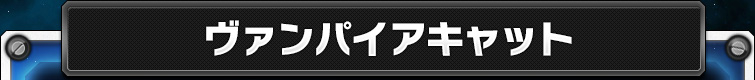 ヴァンパイアキャット